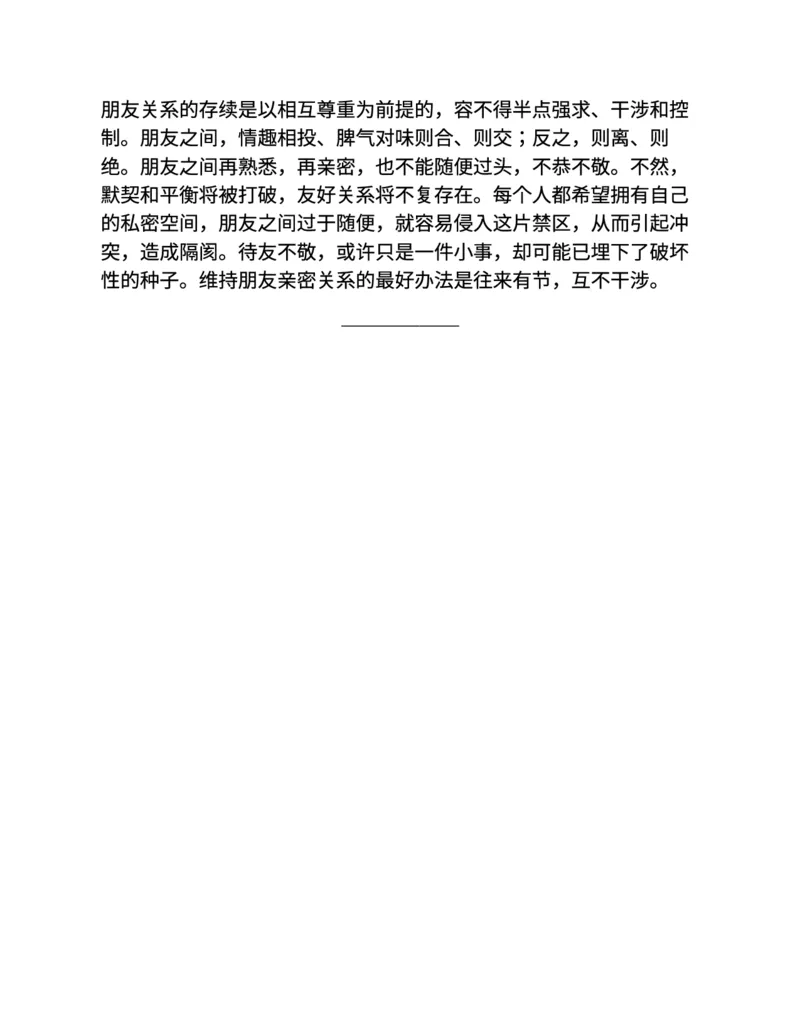 朋友关系的存续是以相互尊重为前提的，容不得半点强求、干涉和控制。朋友之间，情趣相投、脾气对味则合、则交；反之，则离、则绝。朋友之间再熟悉，再亲密，也不能随便过头，不恭不敬。不然，默契和平衡将被打破，友好关系将不复存在。每个人都希望拥有自己的私密空间，朋友之间过于随便，就容易侵入这片禁区，从而引起冲突，造成隔阂。待友不敬，或许只是一件小事，却可能已埋下了破坏性的种子。维持朋友亲密关系的最好办法是往来有节，互不干涉。